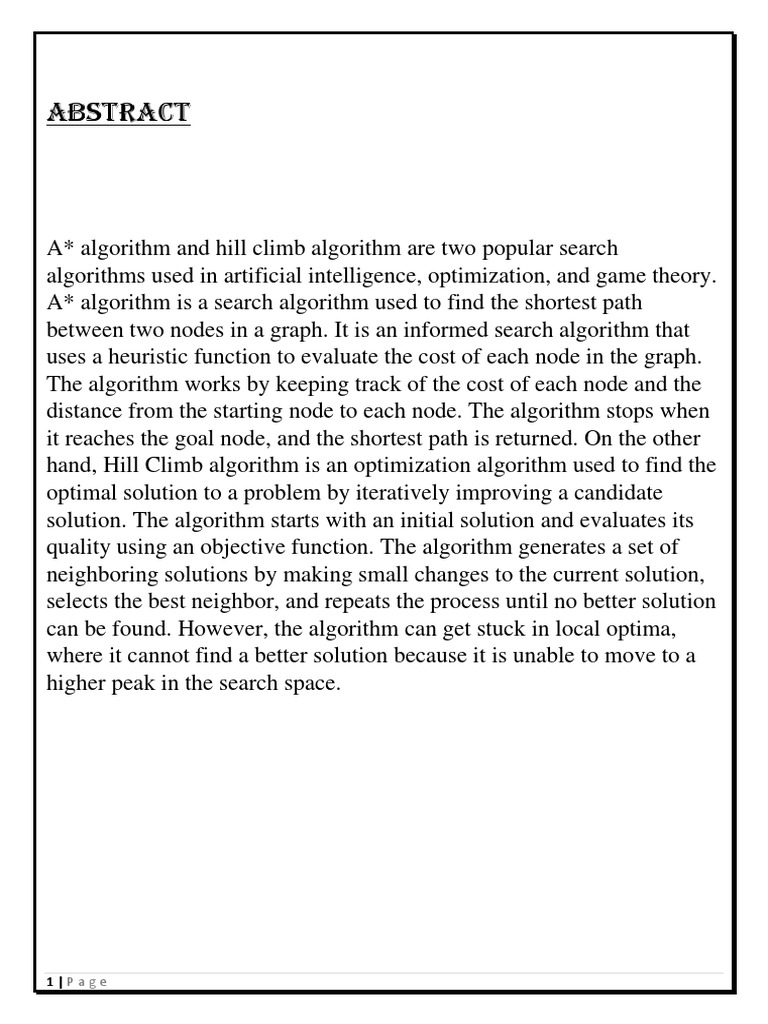 ABSTRACT

A* algorithm and hill climb algorithm are two popular search algorithms used in artificial intelligence, optimization, and game theory. A* algorithm is a search algorithm used to find the shortest path between two nodes in a graph. It is an informed search algorithm that uses a heuristic function to evaluate the cost of each node in the graph. The algorithm works by keeping track of the cost of each node and the distance from the starting node to each node. The algorithm stops when it reaches the goal node, and the shortest path is returned. On the other hand, Hill Climb algorithm is an optimization algorithm used to find the optimal solution to a problem by iteratively improving a candidate solution. The algorithm starts with an initial solution and evaluates its quality using an objective function. The algorithm generates a set of neighboring solutions by making small changes to the current solution, selects the best neighbor, and repeats the process until no better solution can be found. However, the algorithm can get stuck in local optima, where it cannot find a better solution because it is unable to move to a higher peak in the search space.

1 | P a g e